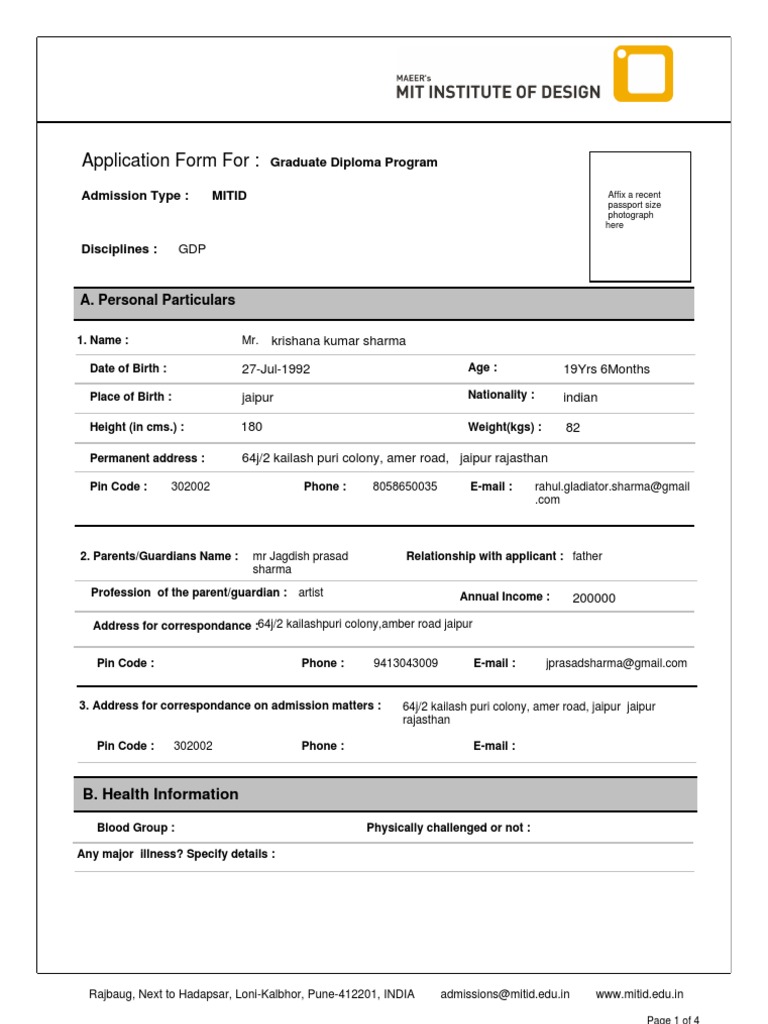 MAEER's
MIT INSTITUTE OF DESIGN

Application Form For : Graduate Diploma Program

Admission Type : MITID

Disciplines : GDP

Affix a recent passport size photograph here

A. Personal Particulars

1. Name : Mr. krishana kumar sharma

Date of Birth : 27-Jul-1992 Age : 19Yrs 6Months

Place of Birth : jaipur Nationality : indian

Height (in cms.) : 180 Weight(kgs) : 82

Permanent address : 64j/2 kailash puri colony, amer road, jaipur rajasthan

Pin Code : 302002 Phone : 8058650035 E-mail : rahul.gladiator.sharma@gmail.com

2. Parents/Guardians Name : mr Jagdish prasad sharma Relationship with applicant : father

Profession of the parent/guardian : artist Annual Income : 200000

Address for correspondance : 64j/2 kailashpuri colony,amber road jaipur

Pin Code : Phone : 9413043009 E-mail : jprasadsharma@gmail.com

3. Address for correspondance on admission matters : 64j/2 kailash puri colony, amer road, jaipur jaipur rajasthan

Pin Code : 302002 Phone : E-mail :

B. Health Information

Blood Group : Physically challenged or not :

Any major illness? Specify details :

Rajbaug, Next to Hadapsar, Loni-Kalbhor, Pune-412201, INDIA admissions@mitid.edu.in www.mitid.edu.in

Page 1 of 4